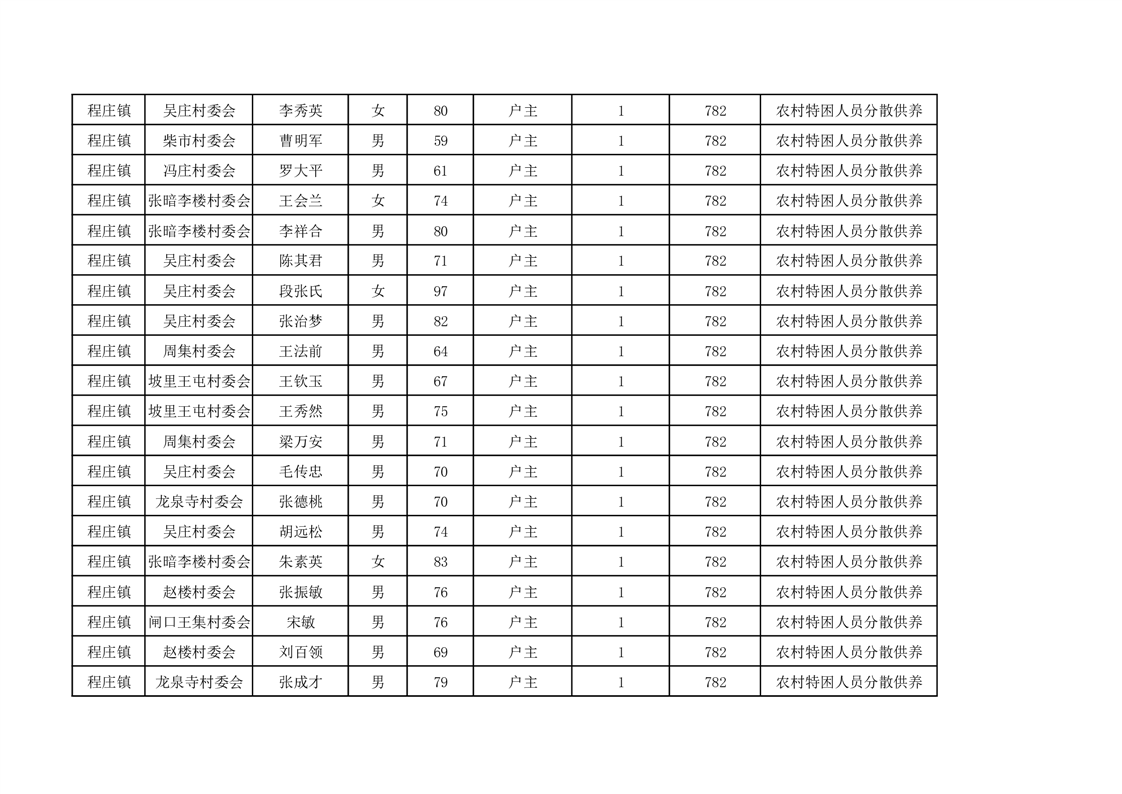 | 程庄镇 | 吴庄村委会 | 李秀英 | 女 | 80 | 户主 | 1 | 782 | 农村特困人员分散供养 |
|---|---|---|---|---|---|---|---|---|
| 程庄镇 | 柴市村委会 | 曹明军 | 男 | 59 | 户主 | 1 | 782 | 农村特困人员分散供养 |
| 程庄镇 | 冯庄村委会 | 罗大平 | 男 | 61 | 户主 | 1 | 782 | 农村特困人员分散供养 |
| 程庄镇 | 张暗李楼村委会 | 王会兰 | 女 | 74 | 户主 | 1 | 782 | 农村特困人员分散供养 |
| 程庄镇 | 张暗李楼村委会 | 李祥合 | 男 | 80 | 户主 | 1 | 782 | 农村特困人员分散供养 |
| 程庄镇 | 吴庄村委会 | 陈其君 | 男 | 71 | 户主 | 1 | 782 | 农村特困人员分散供养 |
| 程庄镇 | 吴庄村委会 | 段张氏 | 女 | 97 | 户主 | 1 | 782 | 农村特困人员分散供养 |
| 程庄镇 | 吴庄村委会 | 张治梦 | 男 | 82 | 户主 | 1 | 782 | 农村特困人员分散供养 |
| 程庄镇 | 周集村委会 | 王法前 | 男 | 64 | 户主 | 1 | 782 | 农村特困人员分散供养 |
| 程庄镇 | 坡里王屯村委会 | 王钦玉 | 男 | 67 | 户主 | 1 | 782 | 农村特困人员分散供养 |
| 程庄镇 | 坡里王屯村委会 | 王秀然 | 男 | 75 | 户主 | 1 | 782 | 农村特困人员分散供养 |
| 程庄镇 | 周集村委会 | 梁万安 | 男 | 71 | 户主 | 1 | 782 | 农村特困人员分散供养 |
| 程庄镇 | 吴庄村委会 | 毛传忠 | 男 | 70 | 户主 | 1 | 782 | 农村特困人员分散供养 |
| 程庄镇 | 龙泉寺村委会 | 张德桃 | 男 | 70 | 户主 | 1 | 782 | 农村特困人员分散供养 |
| 程庄镇 | 吴庄村委会 | 胡远松 | 男 | 74 | 户主 | 1 | 782 | 农村特困人员分散供养 |
| 程庄镇 | 张暗李楼村委会 | 朱素英 | 女 | 83 | 户主 | 1 | 782 | 农村特困人员分散供养 |
| 程庄镇 | 赵楼村委会 | 张振敏 | 男 | 76 | 户主 | 1 | 782 | 农村特困人员分散供养 |
| 程庄镇 | 闸口王集村委会 | 宋敏 | 男 | 76 | 户主 | 1 | 782 | 农村特困人员分散供养 |
| 程庄镇 | 赵楼村委会 | 刘百领 | 男 | 69 | 户主 | 1 | 782 | 农村特困人员分散供养 |
| 程庄镇 | 龙泉寺村委会 | 张成才 | 男 | 79 | 户主 | 1 | 782 | 农村特困人员分散供养 |